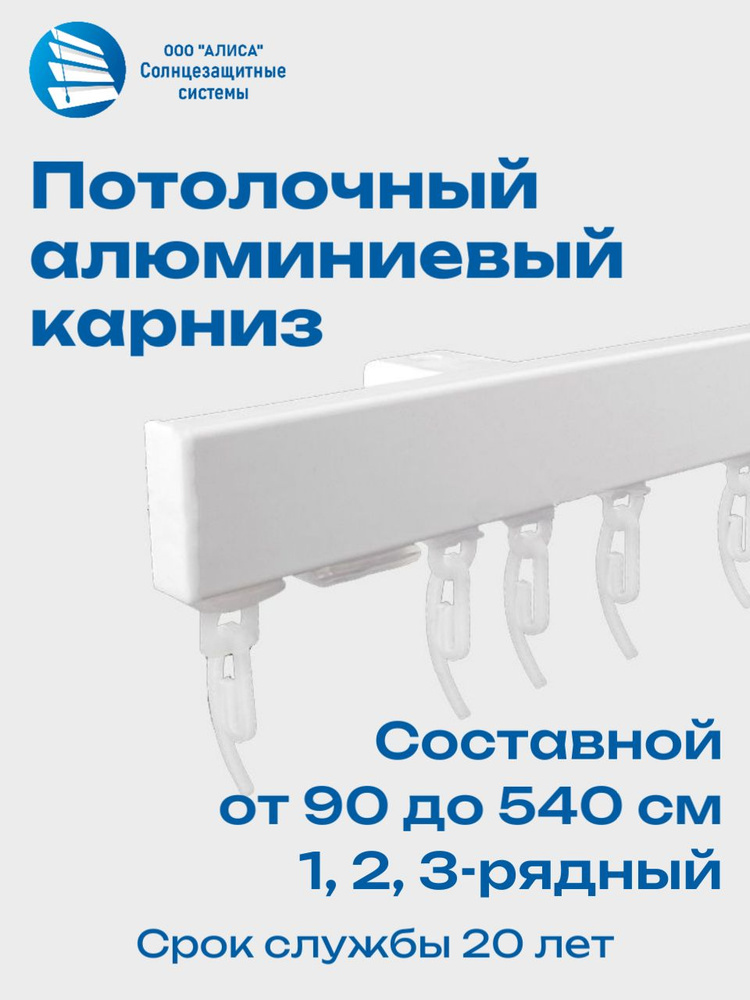 ООО "АЛИСА"
Солнцезащитные системы

Потолочный алюминиевый карниз

Составной
от 90 до 540 см
1, 2, 3-рядный

Срок службы 20 лет